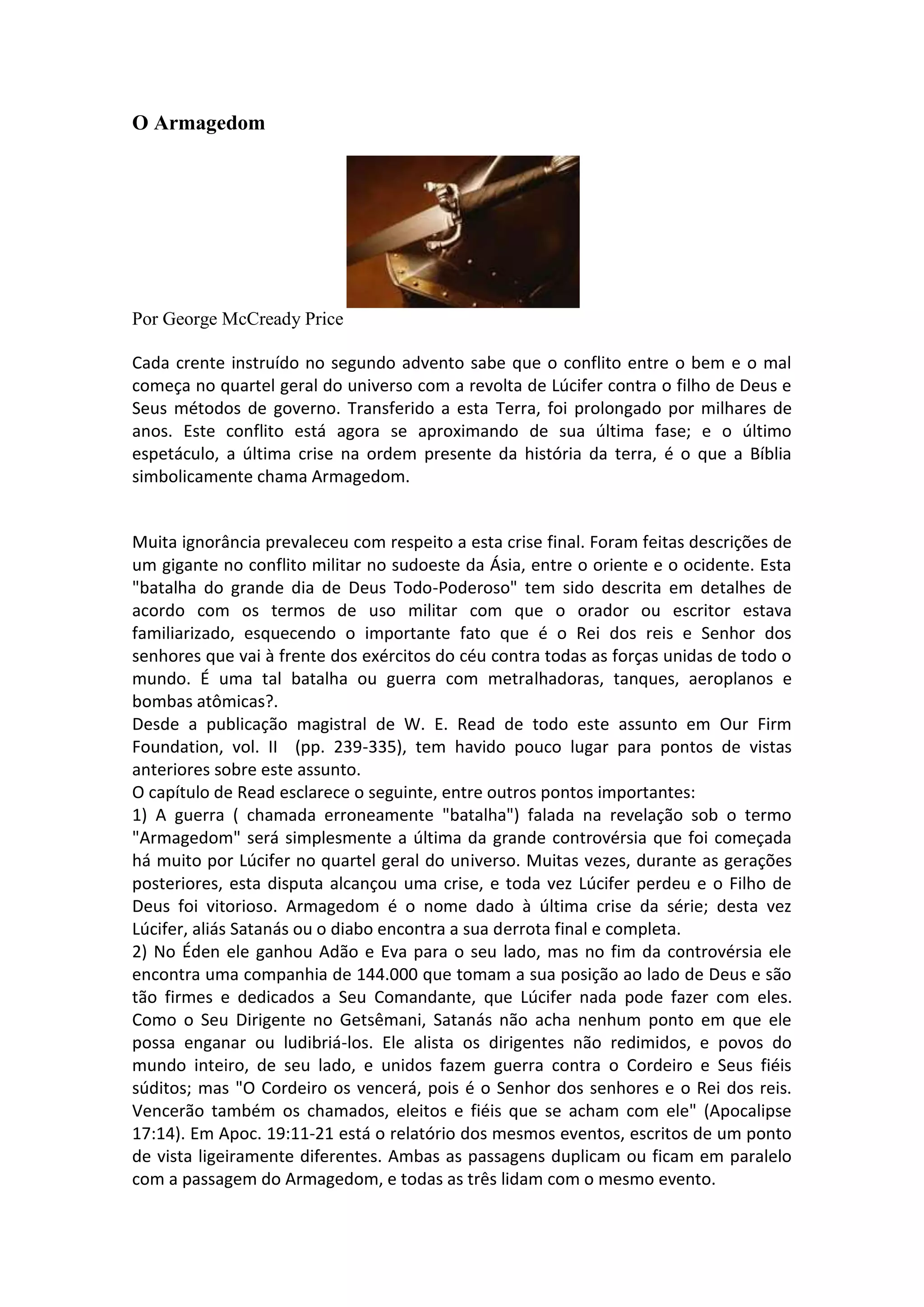 O Armagedom

Por George McCready Price

Cada crente instruído no segundo advento sabe que o conflito entre o bem e o mal começa no quartel geral do universo com a revolta de Lúcifer contra o filho de Deus e Seus métodos de governo. Transferido a esta Terra, foi prolongado por milhares de anos. Este conflito está agora se aproximando de sua última fase; e o último espetáculo, a última crise na ordem presente da história da terra, é o que a Bíblia simbolicamente chama Armagedom.

Muita ignorância prevaleceu com respeito a esta crise final. Foram feitas descrições de um gigante no conflito militar no sudoeste da Ásia, entre o oriente e o ocidente. Esta "batalha do grande dia de Deus Todo-Poderoso" tem sido descrita em detalhes de acordo com os termos de uso militar com que o orador ou escritor estava familiarizado, esquecendo o importante fato que é o Rei dos reis e Senhor dos senhores que vai à frente dos exércitos do céu contra todas as forças unidas de todo o mundo. É uma tal batalha ou guerra com metralhadoras, tanques, aeroplanos e bombas atômicas?.
Desde a publicação magistral de W. E. Read de todo este assunto em Our Firm Foundation, vol. II (pp. 239-335), tem havido pouco lugar para pontos de vistas anteriores sobre este assunto.
O capítulo de Read esclarece o seguinte, entre outros pontos importantes:
1) A guerra ( chamada erroneamente "batalha") falada na revelação sob o termo "Armagedom" será simplesmente a última da grande controvérsia que foi começada há muito por Lúcifer no quartel geral do universo. Muitas vezes, durante as gerações posteriores, esta disputa alcançou uma crise, e toda vez Lúcifer perdeu e o Filho de Deus foi vitorioso. Armagedom é o nome dado à última crise da série; desta vez Lúcifer, aliás Satanás ou o diabo encontra a sua derrota final e completa.
2) No Éden ele ganhou Adão e Eva para o seu lado, mas no fim da controvérsia ele encontra uma companhia de 144.000 que tomam a sua posição ao lado de Deus e são tão firmes e dedicados a Seu Comandante, que Lúcifer nada pode fazer com eles. Como o Seu Dirigente no Getsêmani, Satanás não acha nenhum ponto em que ele possa enganar ou ludibriá-los. Ele alista os dirigentes não redimidos, e povos do mundo inteiro, de seu lado, e unidos fazem guerra contra o Cordeiro e Seus fiéis súditos; mas "O Cordeiro os vencerá, pois é o Senhor dos senhores e o Rei dos reis. Vencerão também os chamados, eleitos e fiéis que se acham com ele" (Apocalipse 17:14). Em Apoc. 19:11-21 está o relatório dos mesmos eventos, escritos de um ponto de vista ligeiramente diferentes. Ambas as passagens duplicam ou ficam em paralelo com a passagem do Armagedom, e todas as três lidam com o mesmo evento.